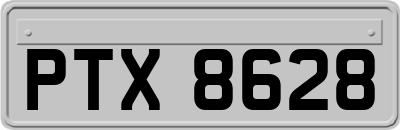 PTX 8628